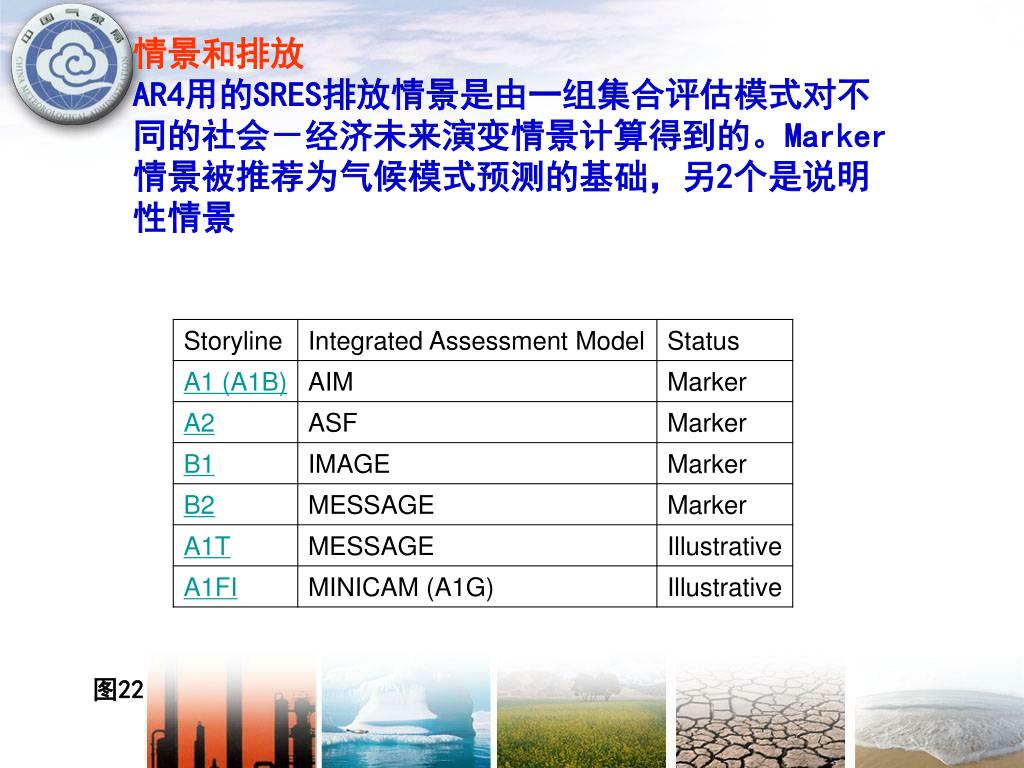 中国气象局
CHINA METEOROLOGICAL ADMINISTRATION

情景和排放

AR4用的SRES排放情景是由一组集合评估模式对不同的社会－经济未来演变情景计算得到的。Marker情景被推荐为气候模式预测的基础，另2个是说明性情景

| Storyline | Integrated Assessment Model | Status |
|---|---|---|
| A1 (A1B) | AIM | Marker |
| A2 | ASF | Marker |
| B1 | IMAGE | Marker |
| B2 | MESSAGE | Marker |
| A1T | MESSAGE | Illustrative |
| A1FI | MINICAM (A1G) | Illustrative |

图22